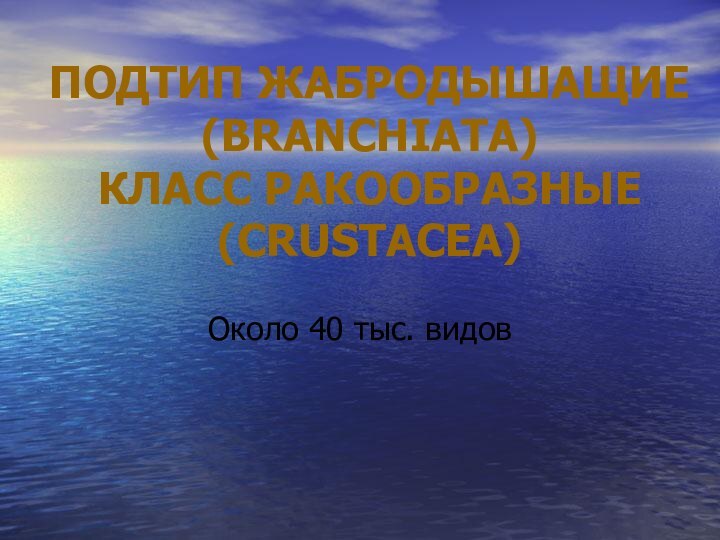 ПОДТИП ЖАБРОДЫШАЩИЕ (BRANCHIATA)
КЛАСС РАКООБРАЗНЫЕ (CRUSTACEA)

Около 40 тыс. видов